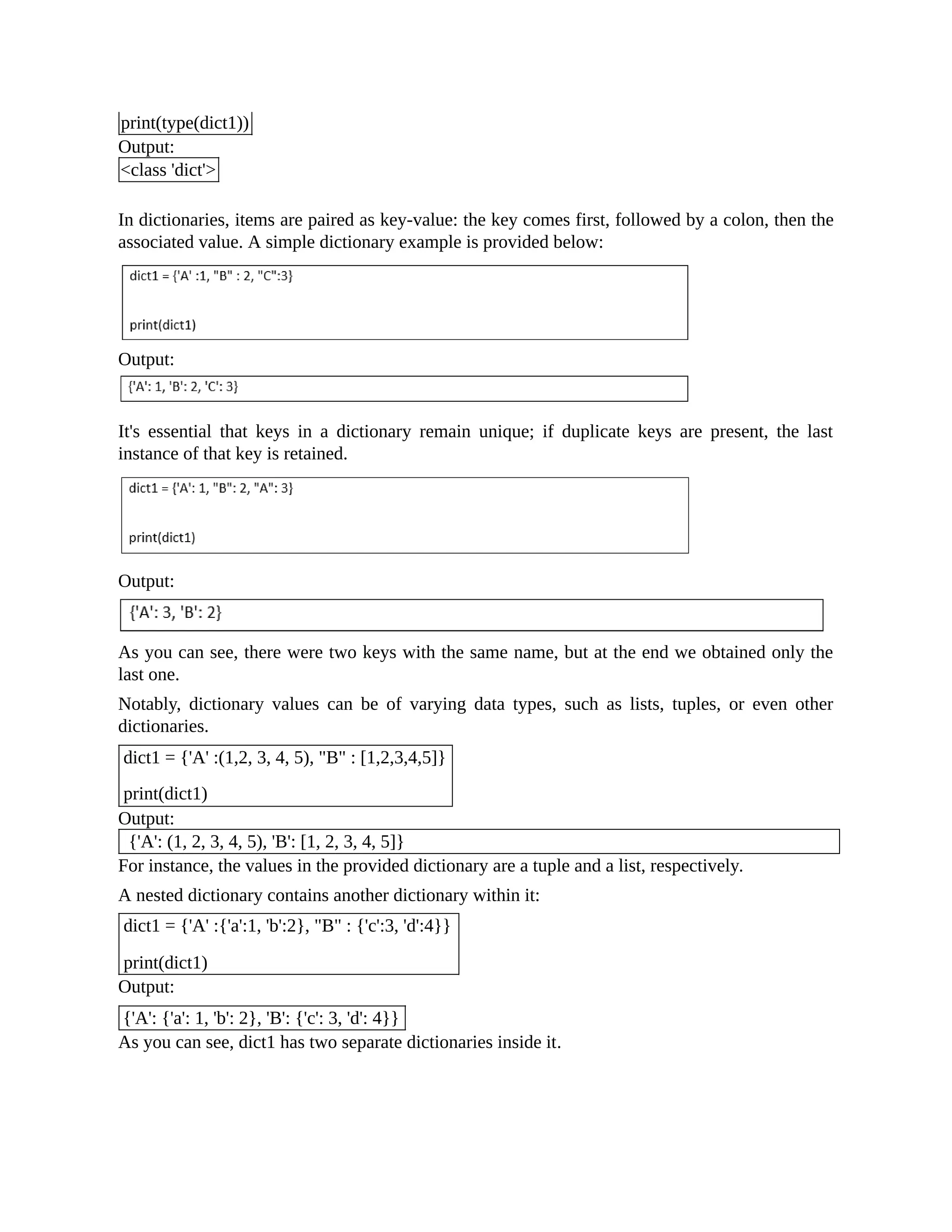 print(type(dict1))

Output:

<class 'dict'>

In dictionaries, items are paired as key-value: the key comes first, followed by a colon, then the associated value. A simple dictionary example is provided below:

dict1 = {'A' :1, "B" : 2, "C":3}

print(dict1)

Output:

{'A': 1, 'B': 2, 'C': 3}

It's essential that keys in a dictionary remain unique; if duplicate keys are present, the last instance of that key is retained.

dict1 = {'A': 1, "B": 2, "A": 3}

print(dict1)

Output:

{'A': 3, 'B': 2}

As you can see, there were two keys with the same name, but at the end we obtained only the last one.

Notably, dictionary values can be of varying data types, such as lists, tuples, or even other dictionaries.

dict1 = {'A' :(1,2, 3, 4, 5), "B" : [1,2,3,4,5]}

print(dict1)

Output:

{'A': (1, 2, 3, 4, 5), 'B': [1, 2, 3, 4, 5]}

For instance, the values in the provided dictionary are a tuple and a list, respectively.

A nested dictionary contains another dictionary within it:

dict1 = {'A' :{'a':1, 'b':2}, "B" : {'c':3, 'd':4}}

print(dict1)

Output:

{'A': {'a': 1, 'b': 2}, 'B': {'c': 3, 'd': 4}}

As you can see, dict1 has two separate dictionaries inside it.